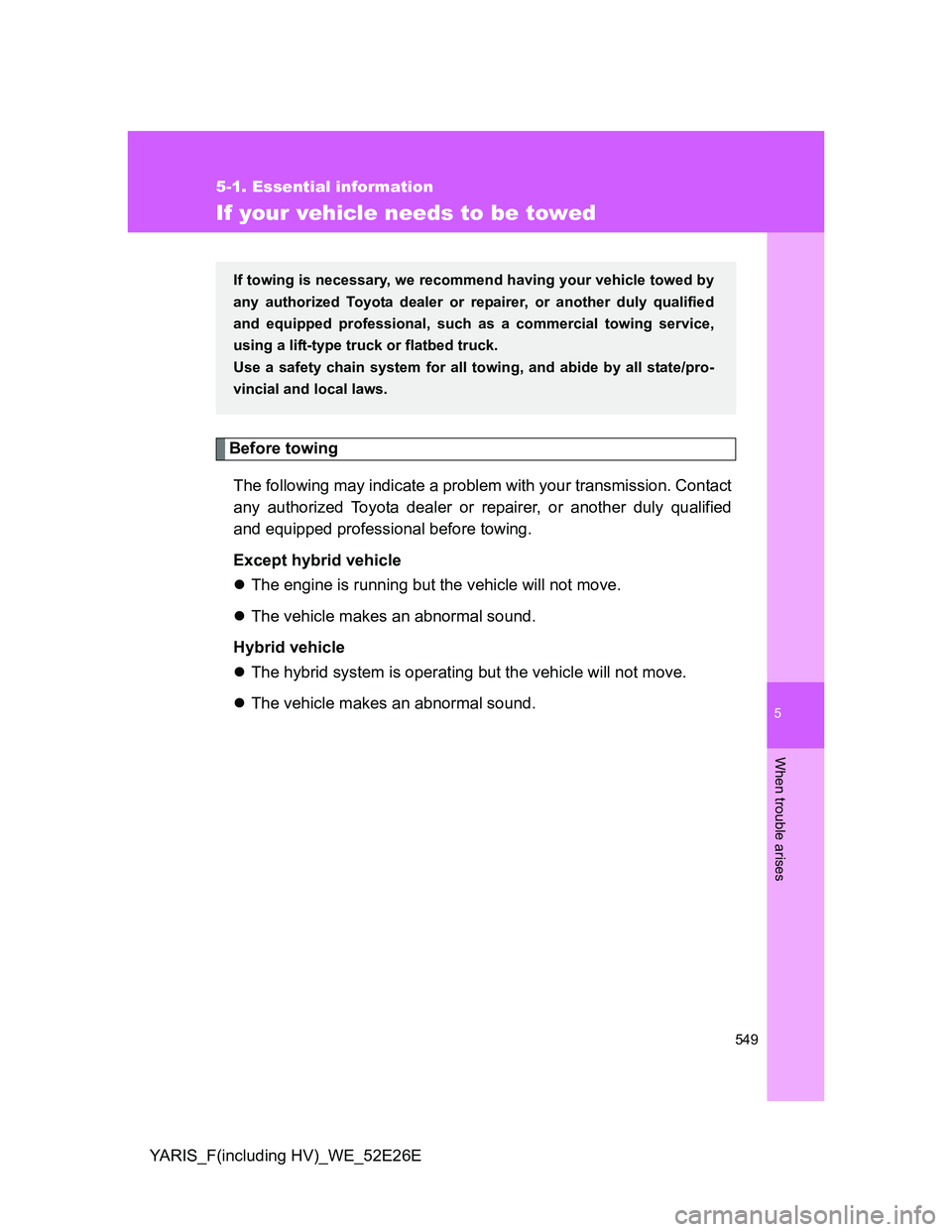 5-1. Essential information

If your vehicle needs to be towed

If towing is necessary, we recommend having your vehicle towed by any authorized Toyota dealer or repairer, or another duly qualified and equipped professional, such as a commercial towing service, using a lift-type truck or flatbed truck.
Use a safety chain system for all towing, and abide by all state/provincial and local laws.

Before towing

The following may indicate a problem with your transmission. Contact any authorized Toyota dealer or repairer, or another duly qualified and equipped professional before towing.

Except hybrid vehicle

● The engine is running but the vehicle will not move.

● The vehicle makes an abnormal sound.

Hybrid vehicle

● The hybrid system is operating but the vehicle will not move.

● The vehicle makes an abnormal sound.

5

When trouble arises

549

YARIS_F(including HV)_WE_52E26E

carmanualsonline.info